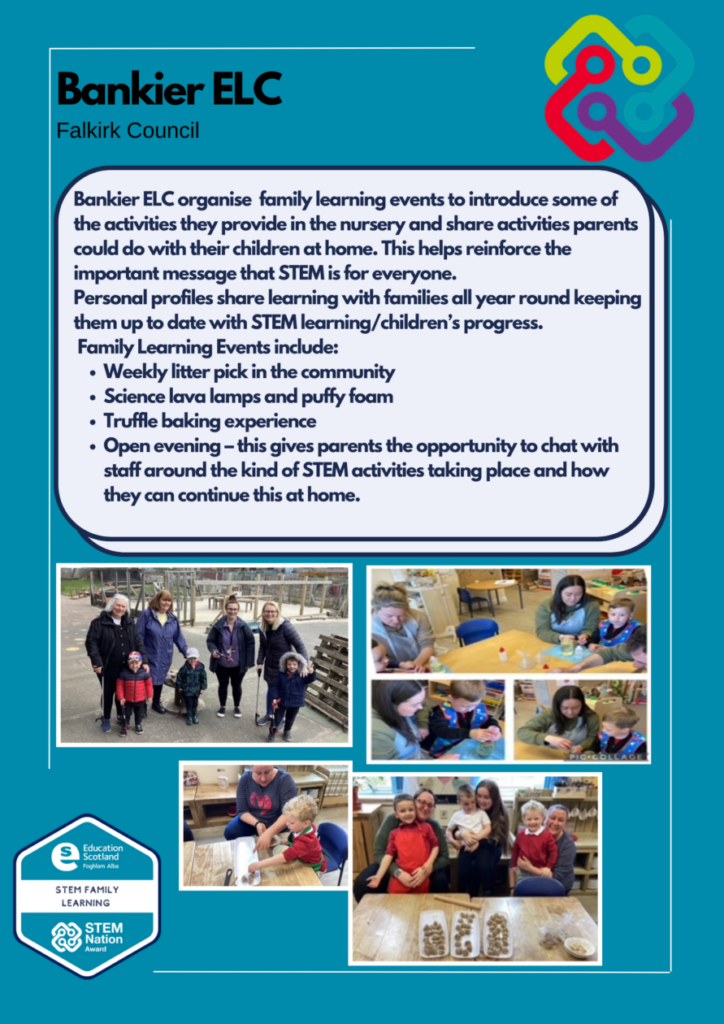 Bankier ELC

Falkirk Council

Bankier ELC organise family learning events to introduce some of the activities they provide in the nursery and share activities parents could do with their children at home. This helps reinforce the important message that STEM is for everyone.
Personal profiles share learning with families all year round keeping them up to date with STEM learning/children's progress.
Family Learning Events include:

- Weekly litter pick in the community
- Science lava lamps and puffy foam
- Truffle baking experience
- Open evening – this gives parents the opportunity to chat with staff around the kind of STEM activities taking place and how they can continue this at home.

PICCOLLAGE

Education Scotland
Foghlam Alba

STEM FAMILY LEARNING

STEM Nation Award